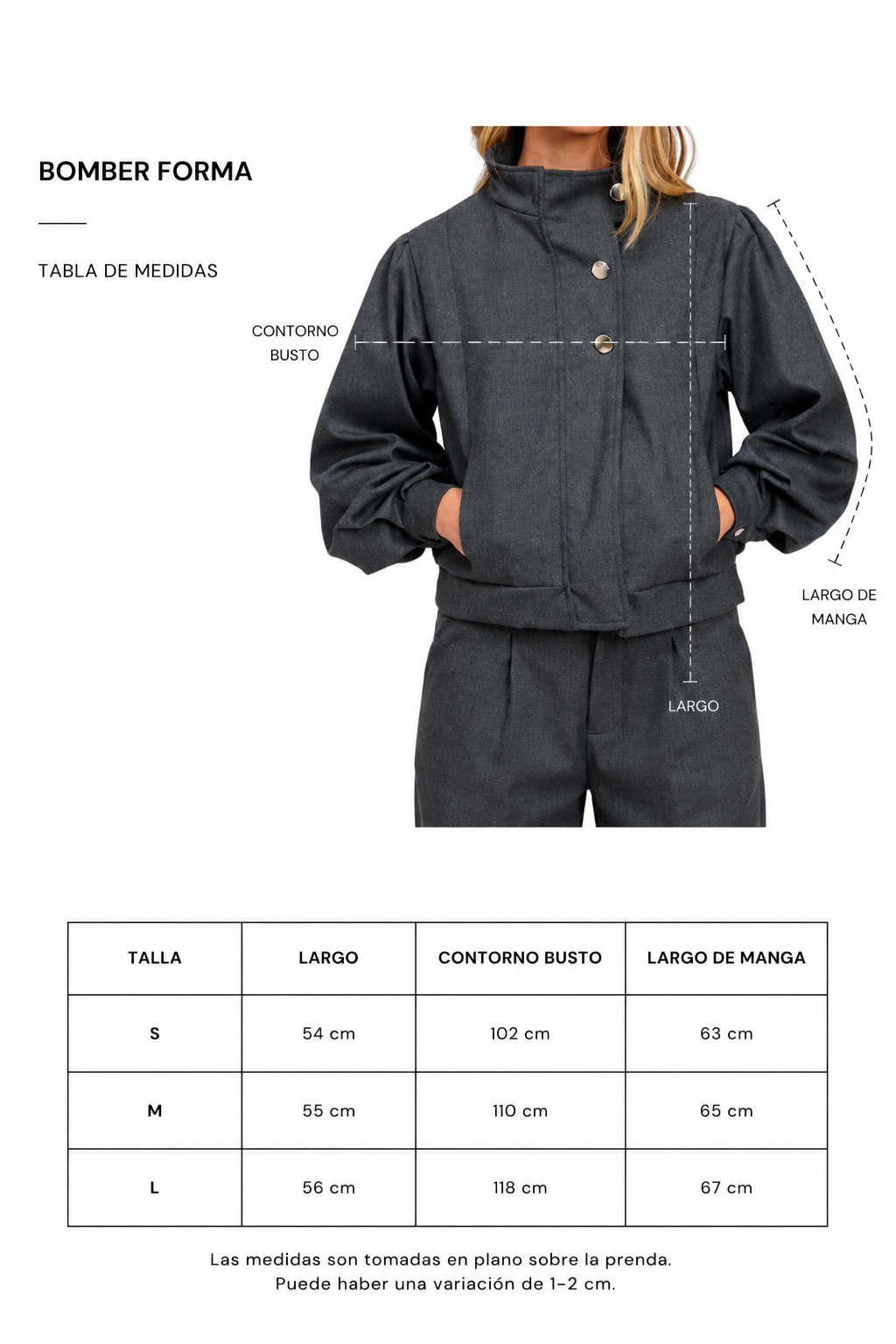 BOMBER FORMA

TABLA DE MEDIDAS

CONTORNO BUSTO

LARGO DE MANGA

LARGO

| TALLA | LARGO | CONTORNO BUSTO | LARGO DE MANGA |
|---|---|---|---|
| S | 54 cm | 102 cm | 63 cm |
| M | 55 cm | 110 cm | 65 cm |
| L | 56 cm | 118 cm | 67 cm |

Las medidas son tomadas en plano sobre la prenda.
Puede haber una variación de 1-2 cm.